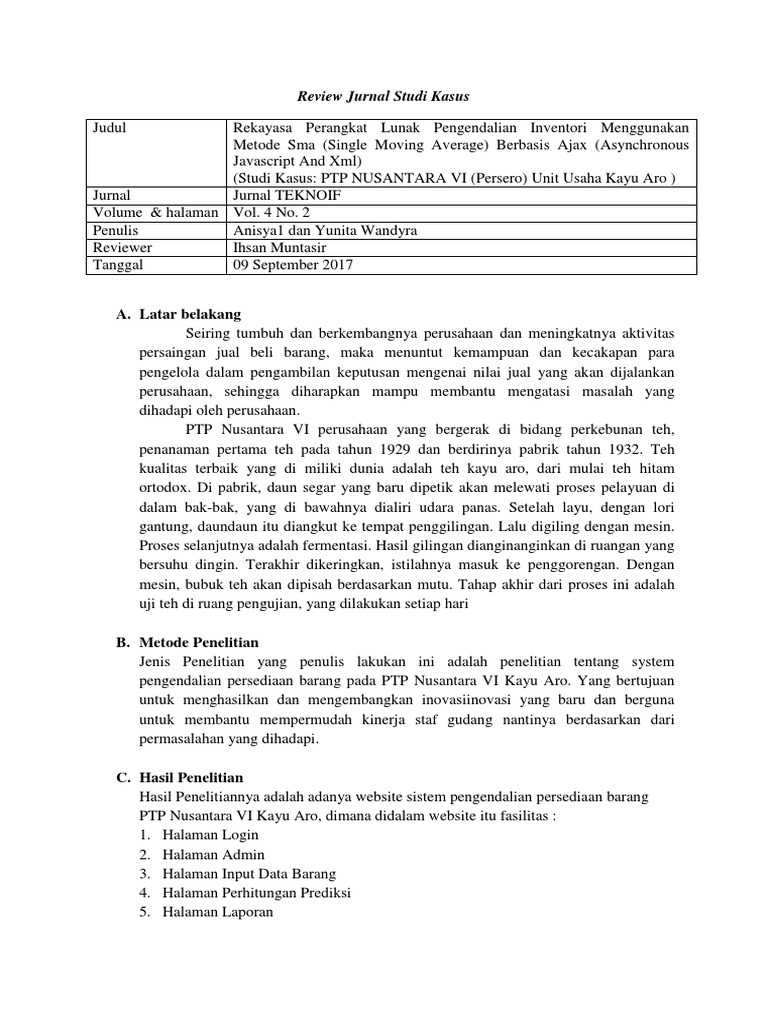 Review Jurnal Studi Kasus

| Judul | Rekayasa Perangkat Lunak Pengendalian Inventori Menggunakan Metode Sma (Single Moving Average) Berbasis Ajax (Asynchronous Javascript And Xml) (Studi Kasus: PTP NUSANTARA VI (Persero) Unit Usaha Kayu Aro ) |
|---|---|
| Jurnal | Jurnal TEKNOIF |
| Volume & halaman | Vol. 4 No. 2 |
| Penulis | Anisya1 dan Yunita Wandyra |
| Reviewer | Ihsan Muntasir |
| Tanggal | 09 September 2017 |

A. Latar belakang

Seiring tumbuh dan berkembangnya perusahaan dan meningkatnya aktivitas persaingan jual beli barang, maka menuntut kemampuan dan kecakapan para pengelola dalam pengambilan keputusan mengenai nilai jual yang akan dijalankan perusahaan, sehingga diharapkan mampu membantu mengatasi masalah yang dihadapi oleh perusahaan.

PTP Nusantara VI perusahaan yang bergerak di bidang perkebunan teh, penanaman pertama teh pada tahun 1929 dan berdirinya pabrik tahun 1932. Teh kualitas terbaik yang di miliki dunia adalah teh kayu aro, dari mulai teh hitam ortodox. Di pabrik, daun segar yang baru dipetik akan melewati proses pelayuan di dalam bak-bak, yang di bawahnya dialiri udara panas. Setelah layu, dengan lori gantung, daundaun itu diangkut ke tempat penggilingan. Lalu digiling dengan mesin. Proses selanjutnya adalah fermentasi. Hasil gilingan dianginanginkan di ruangan yang bersuhu dingin. Terakhir dikeringkan, istilahnya masuk ke penggorengan. Dengan mesin, bubuk teh akan dipisah berdasarkan mutu. Tahap akhir dari proses ini adalah uji teh di ruang pengujian, yang dilakukan setiap hari

B. Metode Penelitian

Jenis Penelitian yang penulis lakukan ini adalah penelitian tentang system pengendalian persediaan barang pada PTP Nusantara VI Kayu Aro. Yang bertujuan untuk menghasilkan dan mengembangkan inovasiinovasi yang baru dan berguna untuk membantu mempermudah kinerja staf gudang nantinya berdasarkan dari permasalahan yang dihadapi.

C. Hasil Penelitian

Hasil Penelitiannya adalah adanya website sistem pengendalian persediaan barang PTP Nusantara VI Kayu Aro, dimana didalam website itu fasilitas :
1. Halaman Login
2. Halaman Admin
3. Halaman Input Data Barang
4. Halaman Perhitungan Prediksi
5. Halaman Laporan